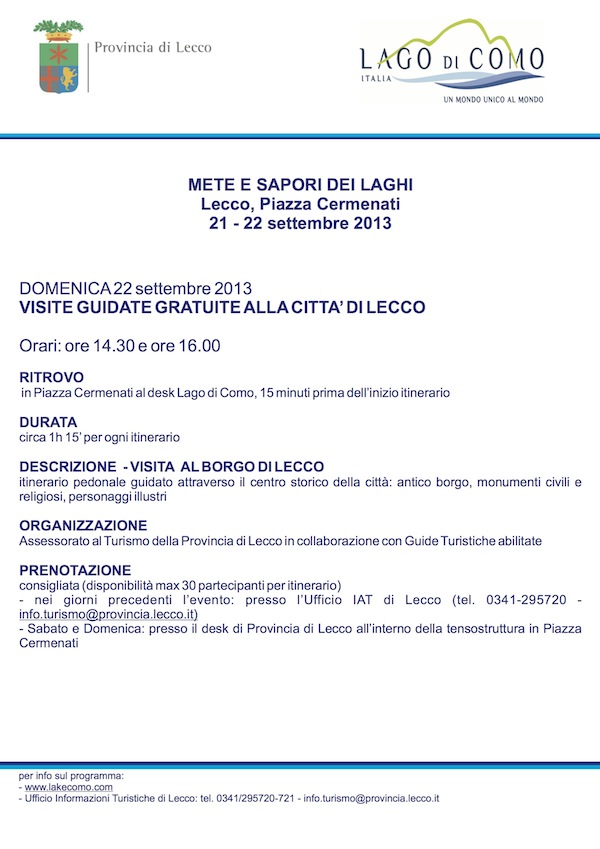 Provincia di Lecco

LAGO DI COMO
ITALIA
UN MONDO UNICO AL MONDO

METE E SAPORI DEI LAGHI
Lecco, Piazza Cermenati
21 - 22 settembre 2013

DOMENICA 22 settembre 2013
VISITE GUIDATE GRATUITE ALLA CITTA' DI LECCO

Orari: ore 14.30 e ore 16.00

RITROVO
in Piazza Cermenati al desk Lago di Como, 15 minuti prima dell'inizio itinerario

DURATA
circa 1h 15' per ogni itinerario

DESCRIZIONE - VISITA AL BORGO DI LECCO
itinerario pedonale guidato attraverso il centro storico della città: antico borgo, monumenti civili e religiosi, personaggi illustri

ORGANIZZAZIONE
Assessorato al Turismo della Provincia di Lecco in collaborazione con Guide Turistiche abilitate

PRENOTAZIONE
consigliata (disponibilità max 30 partecipanti per itinerario)
- nei giorni precedenti l'evento: presso l'Ufficio IAT di Lecco (tel. 0341-295720 - info.turismo@provincia.lecco.it)
- Sabato e Domenica: presso il desk di Provincia di Lecco all'interno della tensostruttura in Piazza Cermenati

per info sul programma:
- www.lakecomo.com
- Ufficio Informazioni Turistiche di Lecco: tel. 0341/295720-721 - info.turismo@provincia.lecco.it